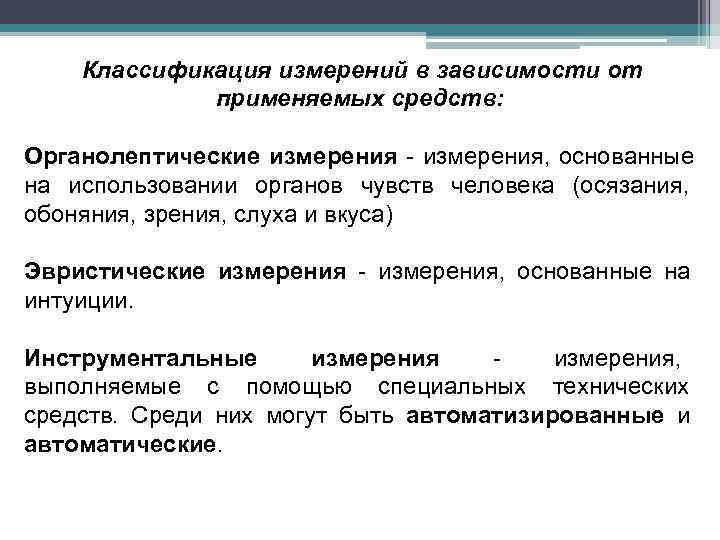 Классификация измерений в зависимости от применяемых средств:

Органолептические измерения - измерения, основанные на использовании органов чувств человека (осязания, обоняния, зрения, слуха и вкуса)

Эвристические измерения - измерения, основанные на интуиции.

Инструментальные измерения - измерения, выполняемые с помощью специальных технических средств. Среди них могут быть автоматизированные и автоматические.